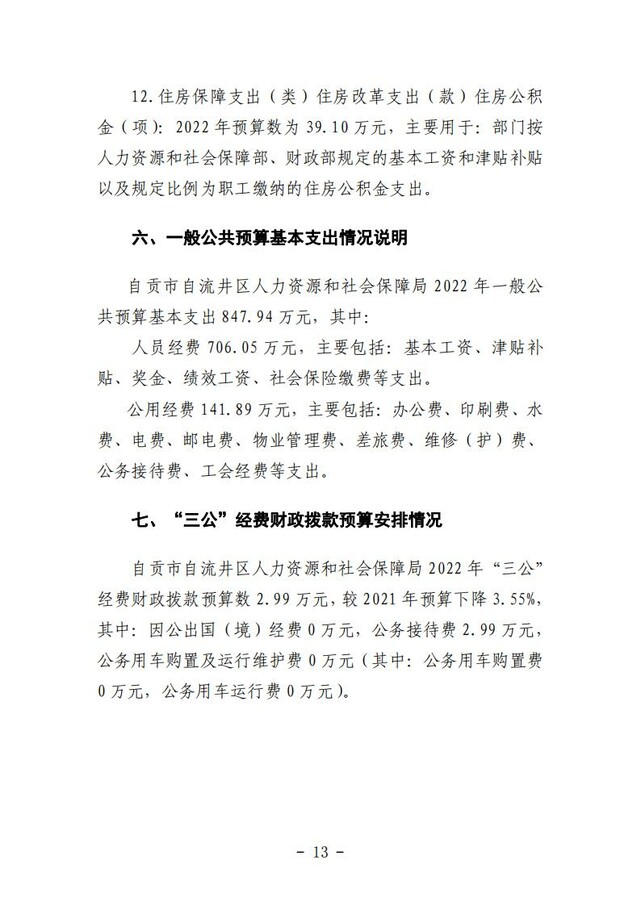 12.住房保障支出（类）住房改革支出（款）住房公积金（项）：2022年预算数为39.10万元，主要用于：部门按人力资源和社会保障部、财政部规定的基本工资和津贴补贴以及规定比例为职工缴纳的住房公积金支出。

六、一般公共预算基本支出情况说明

自贡市自流井区人力资源和社会保障局2022年一般公共预算基本支出847.94万元，其中：

人员经费706.05万元，主要包括：基本工资、津贴补贴、奖金、绩效工资、社会保险缴费等支出。

公用经费141.89万元，主要包括：办公费、印刷费、水费、电费、邮电费、物业管理费、差旅费、维修（护）费、公务接待费、工会经费等支出。

七、“三公”经费财政拨款预算安排情况

自贡市自流井区人力资源和社会保障局2022年“三公”经费财政拨款预算数2.99万元，较2021年预算下降3.55%，其中：因公出国（境）经费0万元，公务接待费2.99万元，公务用车购置及运行维护费0万元（其中：公务用车购置费0万元，公务用车运行费0万元）。

- 13 -